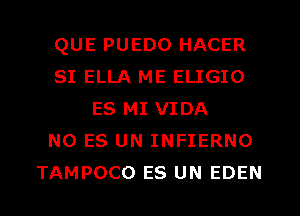 QUE PUEDO HACER
SI ELLA ME ELIGIO
ES MI VIDA
NO ES UN INFIERNO
TAMPOCO ES UN EDEN